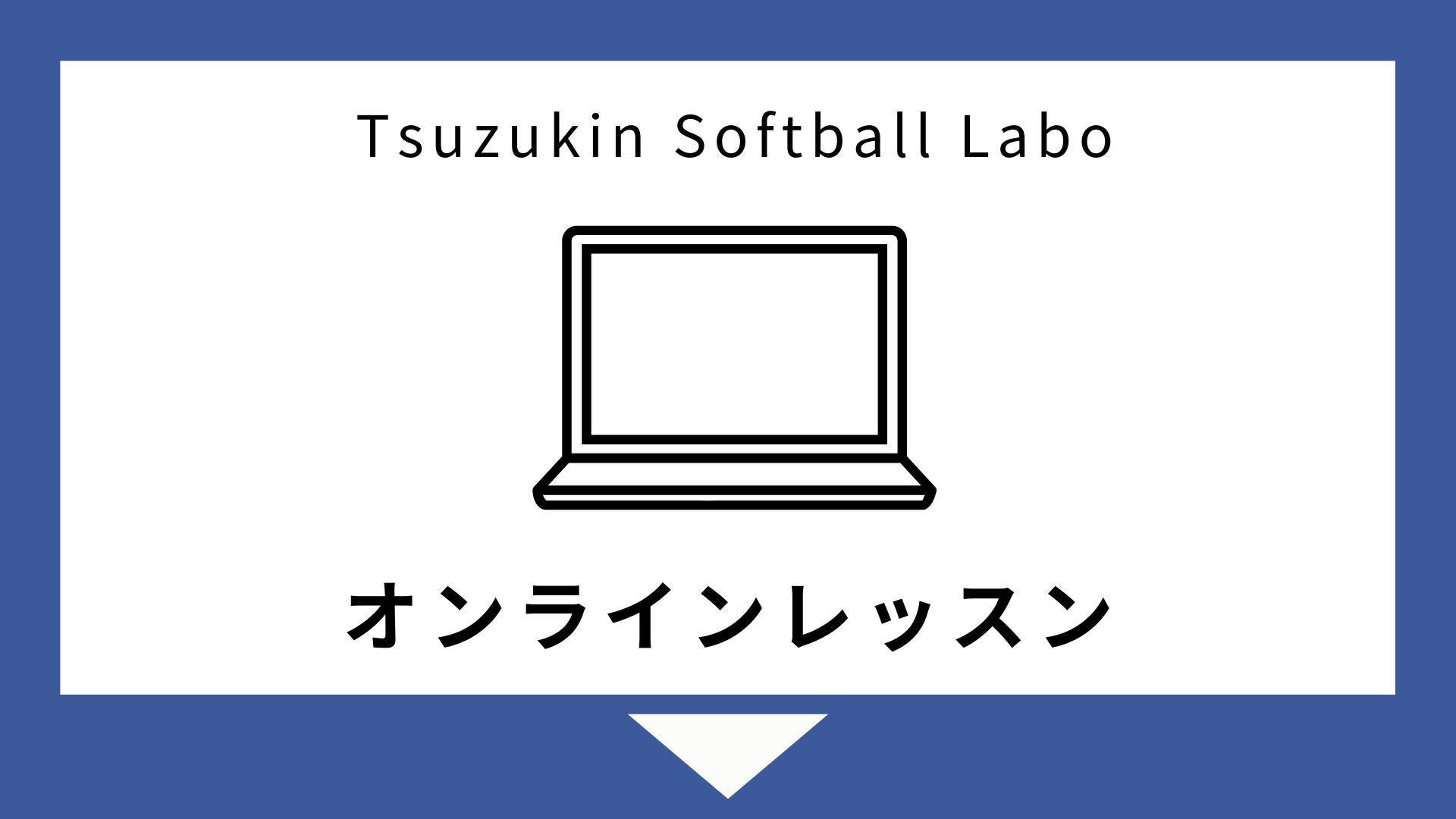 Tsuzukin Softball Labo

オンラインレッスン